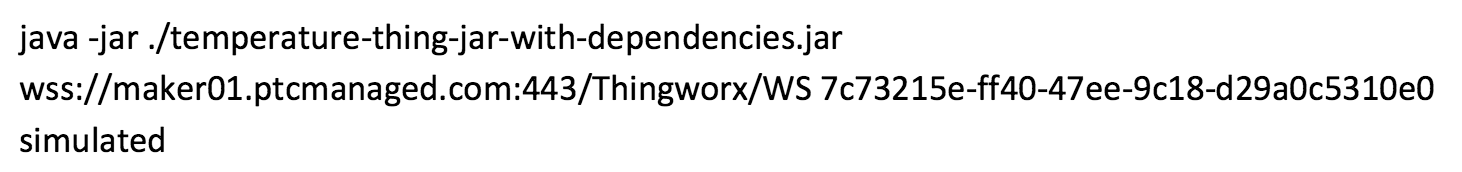 java -jar ./temperature-thing-jar-with-dependencies.jar
wss://maker01.ptcmanaged.com:443/Thingworx/WS 7c73215e-ff40-47ee-9c18-d29a0c5310e0
simulated